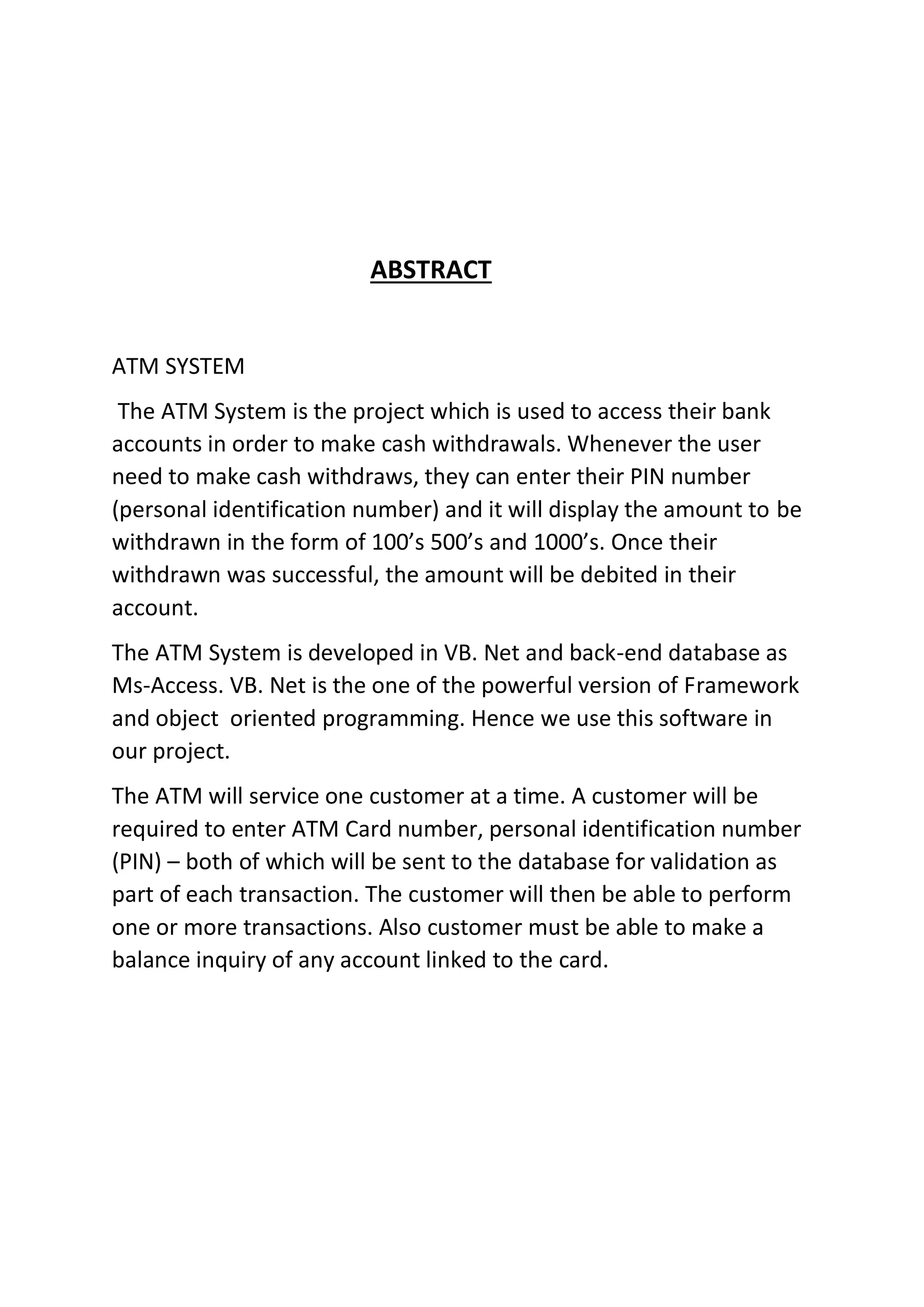 ABSTRACT

ATM SYSTEM

The ATM System is the project which is used to access their bank accounts in order to make cash withdrawals. Whenever the user need to make cash withdraws, they can enter their PIN number (personal identification number) and it will display the amount to be withdrawn in the form of 100’s 500’s and 1000’s. Once their withdrawn was successful, the amount will be debited in their account.

The ATM System is developed in VB. Net and back-end database as Ms-Access. VB. Net is the one of the powerful version of Framework and object oriented programming. Hence we use this software in our project.

The ATM will service one customer at a time. A customer will be required to enter ATM Card number, personal identification number (PIN) – both of which will be sent to the database for validation as part of each transaction. The customer will then be able to perform one or more transactions. Also customer must be able to make a balance inquiry of any account linked to the card.